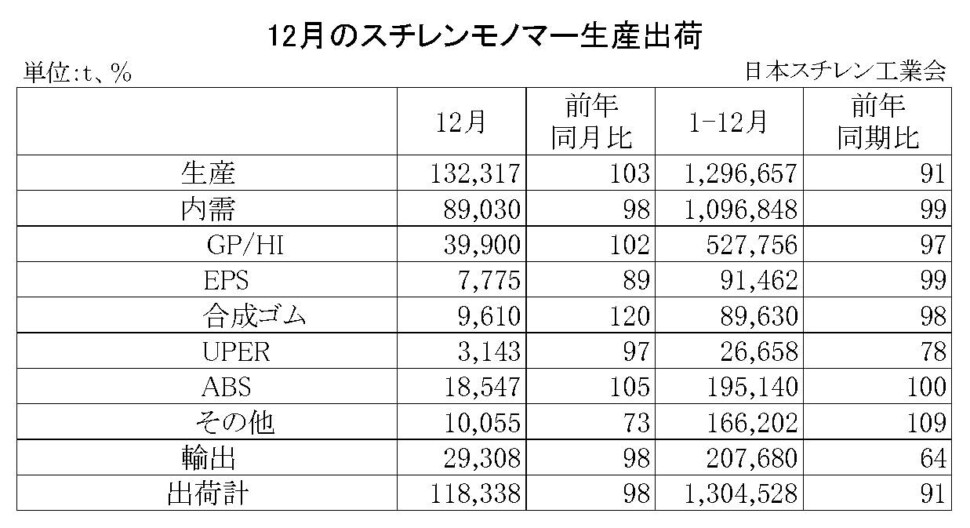 12月のスチレンモノマー生産出荷

単位:t、%

日本スチレン工業会

|  | 12月 | 前年同月比 | 1-12月 | 前年同期比 |
|---|---|---|---|---|
| 生産 | 132,317 | 103 | 1,296,657 | 91 |
| 内需 | 89,030 | 98 | 1,096,848 | 99 |
| GP/HI | 39,900 | 102 | 527,756 | 97 |
| EPS | 7,775 | 89 | 91,462 | 99 |
| 合成ゴム | 9,610 | 120 | 89,630 | 98 |
| UPER | 3,143 | 97 | 26,658 | 78 |
| ABS | 18,547 | 105 | 195,140 | 100 |
| その他 | 10,055 | 73 | 166,202 | 109 |
| 輸出 | 29,308 | 98 | 207,680 | 64 |
| 出荷計 | 118,338 | 98 | 1,304,528 | 91 |